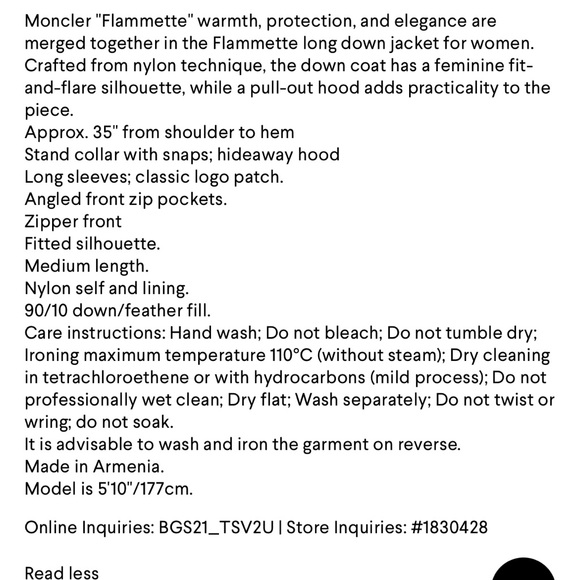 Moncler "Flammette" warmth, protection, and elegance are merged together in the Flammette long down jacket for women. Crafted from nylon technique, the down coat has a feminine fit-and-flare silhouette, while a pull-out hood adds practicality to the piece.
Approx. 35" from shoulder to hem
Stand collar with snaps; hideaway hood
Long sleeves; classic logo patch.
Angled front zip pockets.
Zipper front
Fitted silhouette.
Medium length.
Nylon self and lining.
90/10 down/feather fill.
Care instructions: Hand wash; Do not bleach; Do not tumble dry; Ironing maximum temperature 110°C (without steam); Dry cleaning in tetrachloroethene or with hydrocarbons (mild process); Do not professionally wet clean; Dry flat; Wash separately; Do not twist or wring; do not soak.
It is advisable to wash and iron the garment on reverse.
Made in Armenia.
Model is 5'10"/177cm.

Online Inquiries: BGS21_TSV2U | Store Inquiries: #1830428

Read less